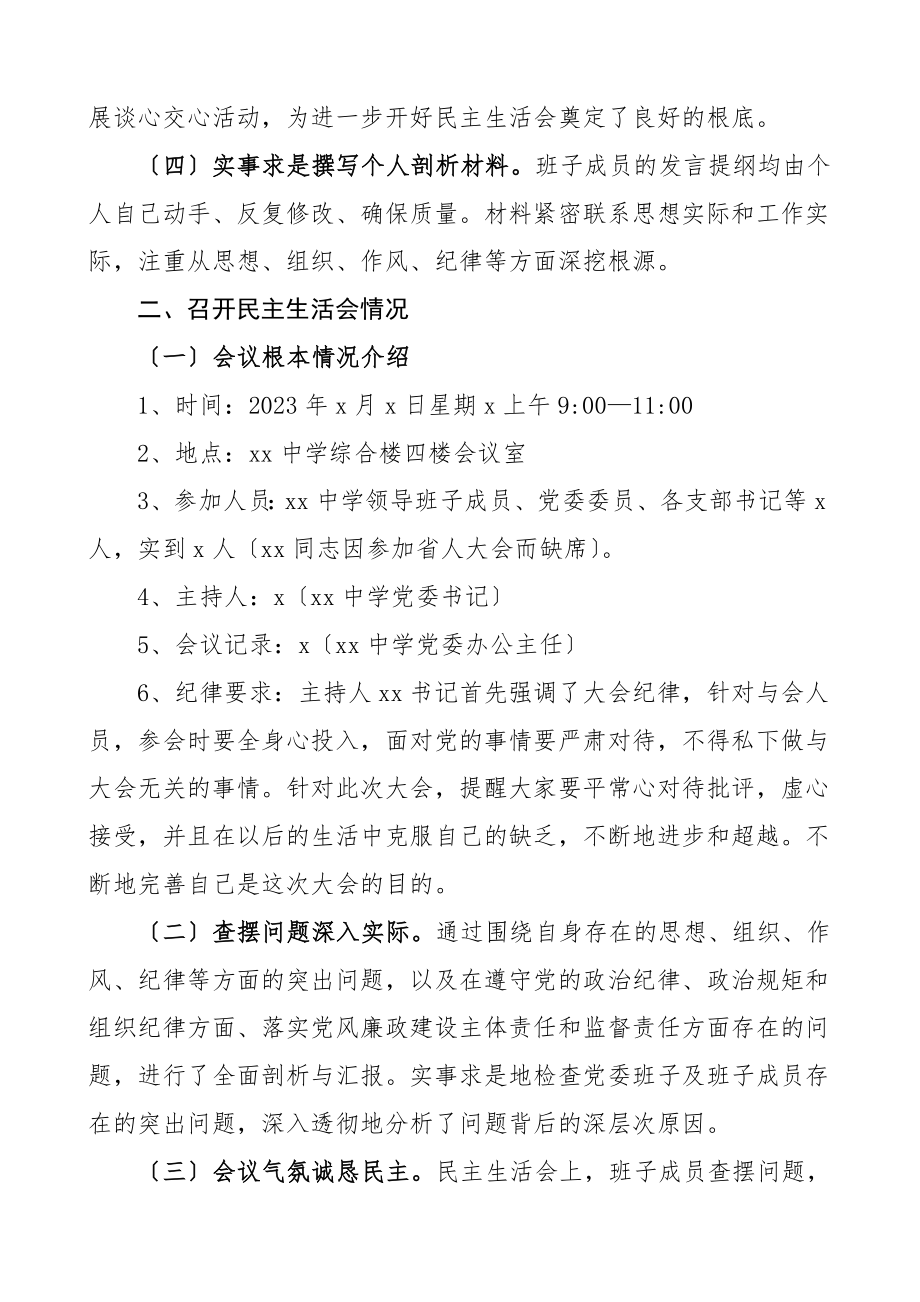 展谈心交心活动，为进一步开好民主生活会奠定了良好的根底。

〔四〕实事求是撰写个人剖析材料。班子成员的发言提纲均由个人自己动手、反复修改、确保质量。材料紧密联系思想实际和工作实际，注重从思想、组织、作风、纪律等方面深挖根源。

二、召开民主生活会情况

〔一〕会议根本情况介绍

1、时间：2023 年 x 月 x 日星期 x 上午 9:00—11:00

2、地点：xx 中学综合楼四楼会议室

3、参加人员：xx 中学领导班子成员、党委委员、各支部书记等 x 人，实到 x 人〔xx 同志因参加省人大会而缺席〕。

4、主持人：x〔xx 中学党委书记〕

5、会议记录：x〔xx 中学党委办公主任〕

6、纪律要求：主持人 xx 书记首先强调了大会纪律，针对与会人员，参会时要全身心投入，面对党的事情要严肃对待，不得私下做与大会无关的事情。针对此次大会，提醒大家要平常心对待批评，虚心接受，并且在以后的生活中克服自己的缺乏，不断地进步和超越。不断地完善自己是这次大会的目的。

〔二〕查摆问题深入实际。通过围绕自身存在的思想、组织、作风、纪律等方面的突出问题，以及在遵守党的政治纪律、政治规矩和组织纪律方面、落实党风廉政建设主体责任和监督责任方面存在的问题，进行了全面剖析与汇报。实事求是地检查党委班子及班子成员存在的突出问题，深入透彻地分析了问题背后的深层次原因。

〔三〕会议气氛诚恳民主。民主生活会上，班子成员查摆问题，